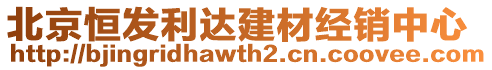 北京恒发利达建材经销中心
http://bjingridhawth2.cn.coovee.com